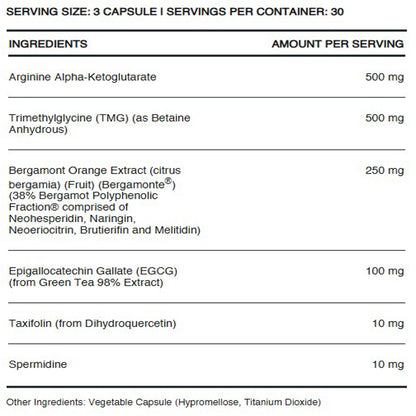 SERVING SIZE: 3 CAPSULE I SERVINGS PER CONTAINER: 30

| INGREDIENTS | AMOUNT PER SERVING |
|---|---|
| Arginine Alpha-Ketoglutarate | 500 mg |
| Trimethylglycine (TMG) (as Betaine Anhydrous) | 500 mg |
| Bergamont Orange Extract (citrus bergamia) (Fruit) (Bergamonte®) (38% Bergamot Polyphenolic Fraction® comprised of Neohesperidin, Naringin, Neoeriocitrin, Brutierifin and Melitidin) | 250 mg |
| Epigallocatechin Gallate (EGCG) (from Green Tea 98% Extract) | 100 mg |
| Taxifolin (from Dihydroquercetin) | 10 mg |
| Spermidine | 10 mg |

Other Ingredients: Vegetable Capsule (Hypromellose, Titanium Dioxide)